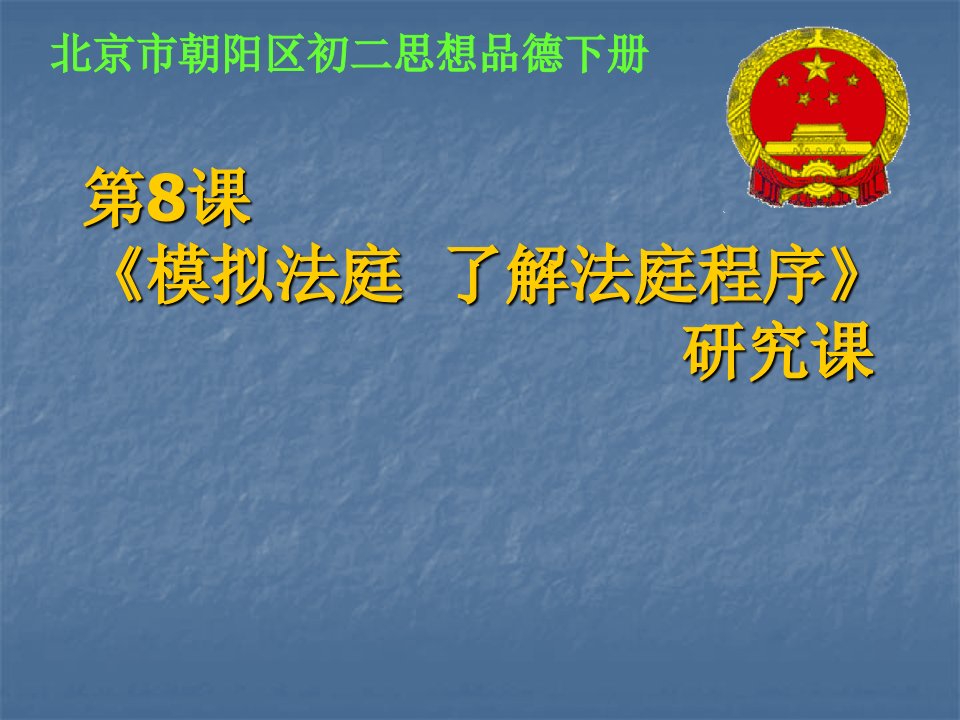 北京市朝阳区初二思想品德下册

第8课
《模拟法庭 了解法庭程序》
研究课